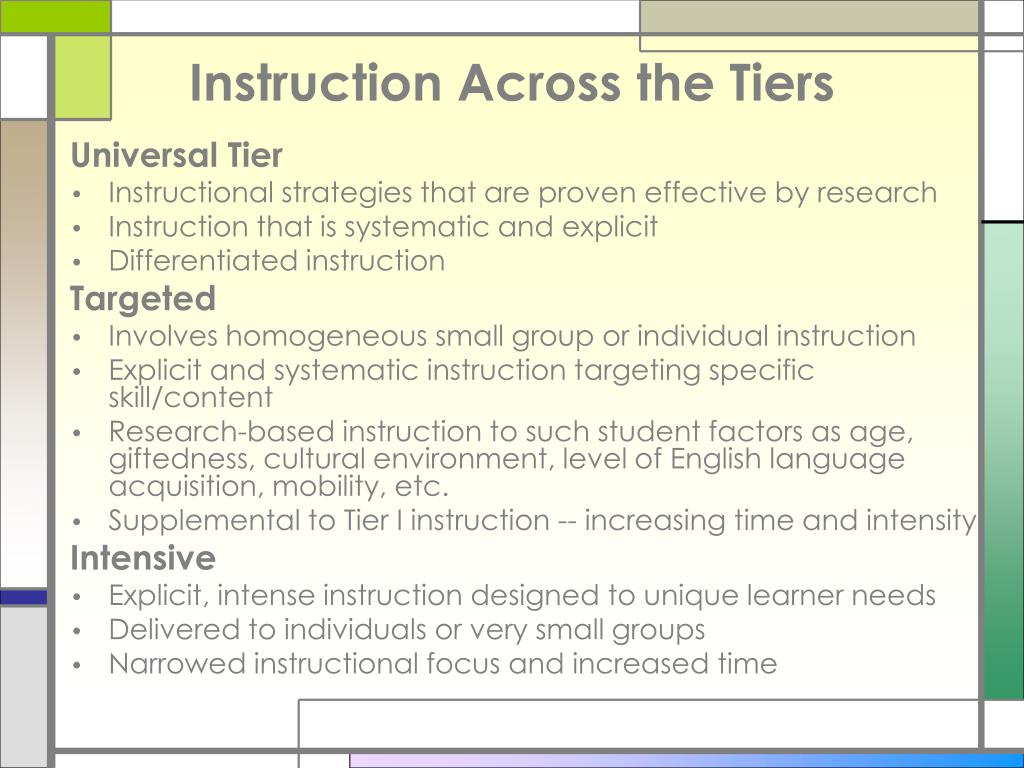 Instruction Across the Tiers

Universal Tier
• Instructional strategies that are proven effective by research
• Instruction that is systematic and explicit
• Differentiated instruction

Targeted
• Involves homogeneous small group or individual instruction
• Explicit and systematic instruction targeting specific skill/content
• Research-based instruction to such student factors as age, giftedness, cultural environment, level of English language acquisition, mobility, etc.
• Supplemental to Tier I instruction -- increasing time and intensity

Intensive
• Explicit, intense instruction designed to unique learner needs
• Delivered to individuals or very small groups
• Narrowed instructional focus and increased time